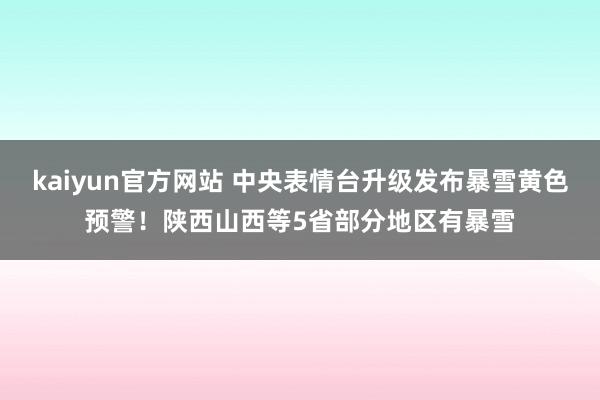 kaiyun官方网站 中央表情台升级发布暴雪黄色预警！陕西山西等5省部分地区有暴雪